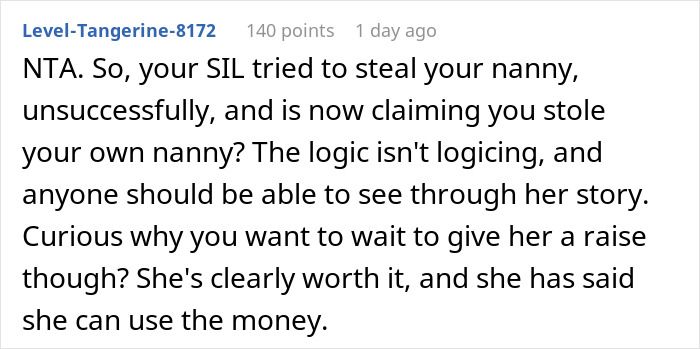 Level-Tangerine-8172 140 points 1 day ago

NTA. So, your SIL tried to steal your nanny, unsuccessfully, and is now claiming you stole your own nanny? The logic isn't logicing, and anyone should be able to see through her story. Curious why you want to wait to give her a raise though? She's clearly worth it, and she has said she can use the money.